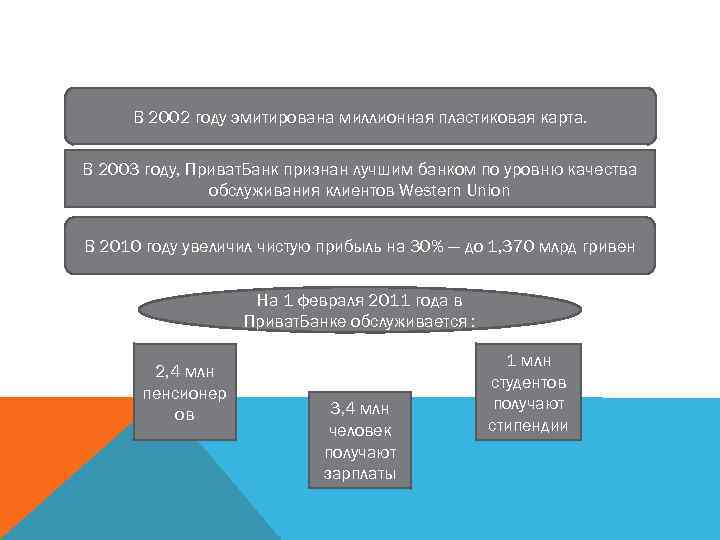 В 2002 году эмитирована миллионная пластиковая карта.

В 2003 году, ПриватБанк признан лучшим банком по уровню качества обслуживания клиентов Western Union

В 2010 году увеличил чистую прибыль на 30% — до 1,370 млрд гривен

На 1 февраля 2011 года в ПриватБанке обслуживается :

2,4 млн пенсионеров

3,4 млн человек получают зарплаты

1 млн студентов получают стипендии